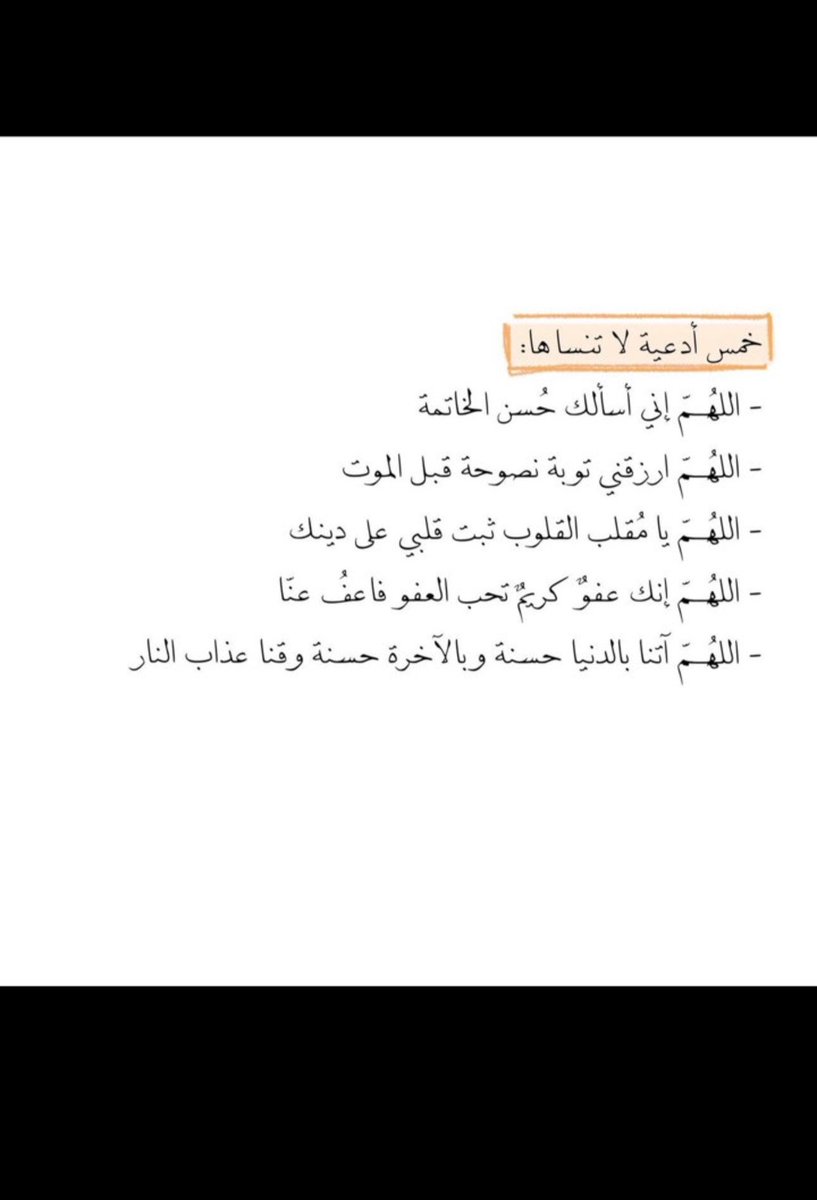 خمس أدعية لا تنساها:

- اللهُمّ إني أسألك حُسن الخاتمة

- اللهُمّ ارزقني توبة نصوحة قبل الموت

- اللهُمّ يا مُقلب القلوب ثبت قلبي على دينك

- اللهُمّ إنك عفوٌ كريمٌ تحب العفو فاعفُ عنّا

- اللهُمّ آتنا بالدنيا حسنة وبالآخرة حسنة وقنا عذاب النار